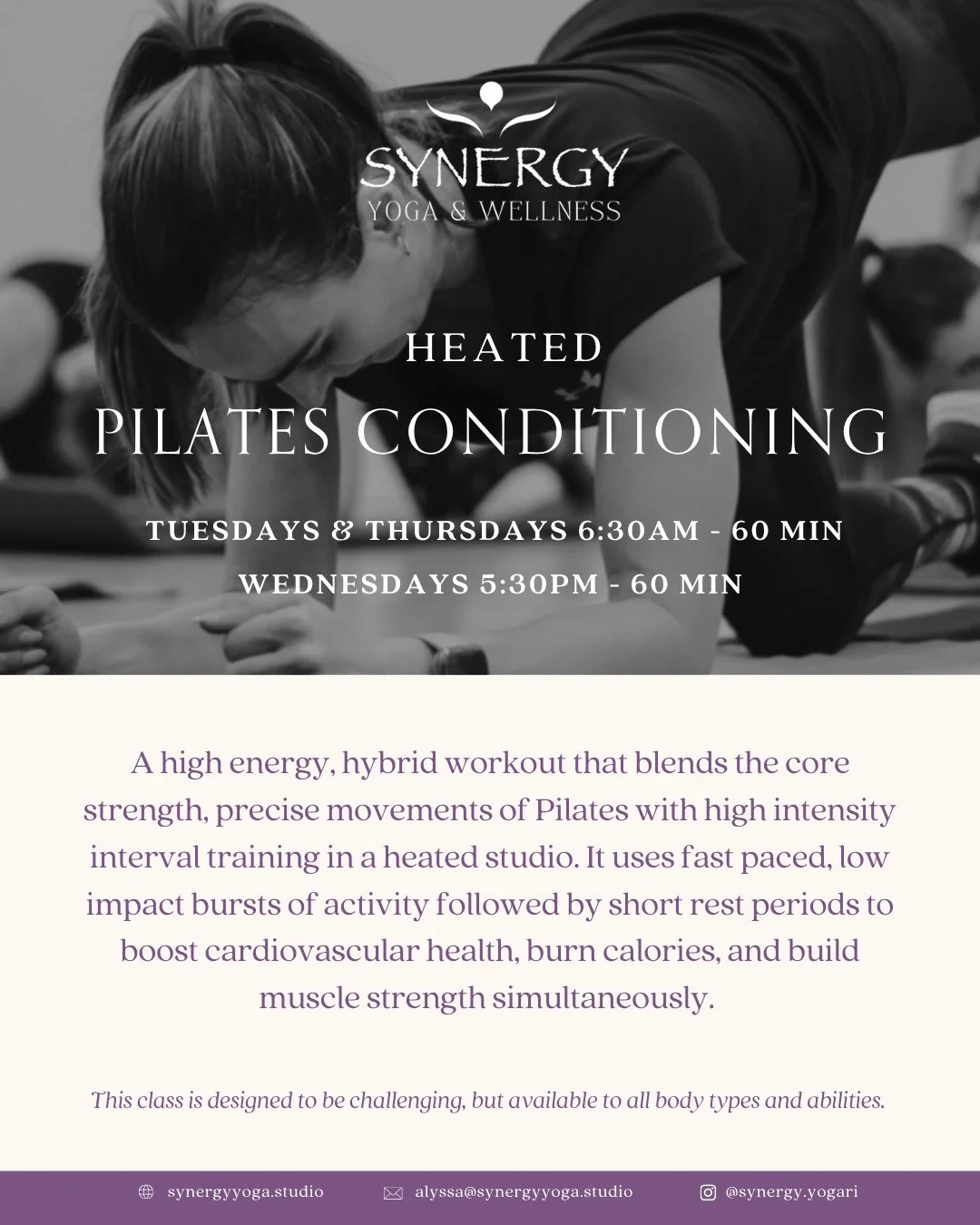 SYNERGY
YOGA & WELLNESS

HEATED
PILATES CONDITIONING

TUESDAYS & THURSDAYS 6:30AM - 60 MIN
WEDNESDAYS 5:30PM - 60 MIN

A high energy, hybrid workout that blends the core strength, precise movements of Pilates with high intensity interval training in a heated studio. It uses fast paced, low impact bursts of activity followed by short rest periods to boost cardiovascular health, burn calories, and build muscle strength simultaneously.

This class is designed to be challenging, but available to all body types and abilities.

synergyyoga.studio alyssa@synergyyoga.studio @synergy.yogari